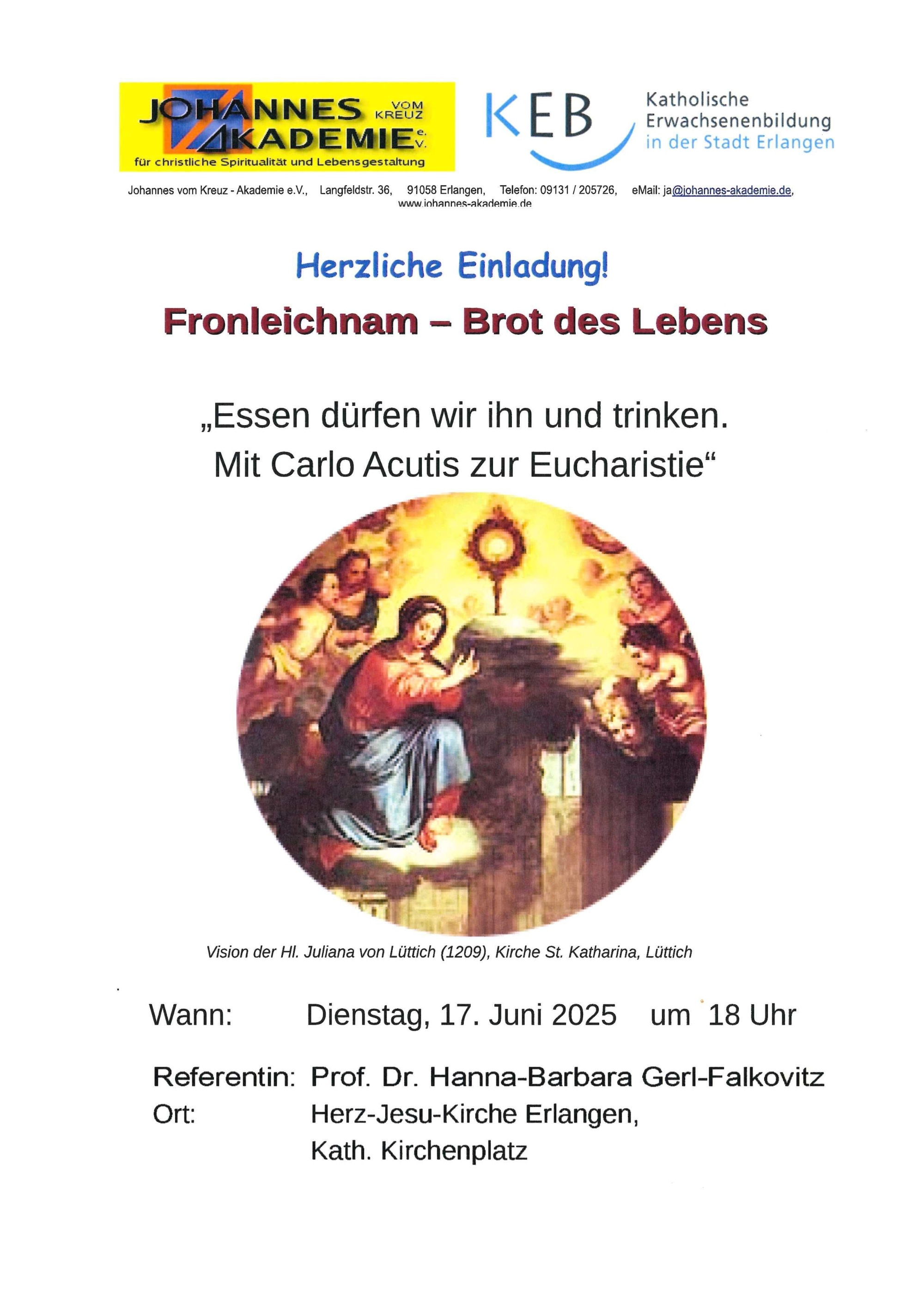 JOHANNES VOM KREUZ AKADEMIE e.V.
für christliche Spiritualität und Lebensgestaltung

KEB Katholische Erwachsenenbildung in der Stadt Erlangen

Johannes vom Kreuz - Akademie e.V., Langfeldstr. 36, 91058 Erlangen, Telefon: 09131 / 205726, eMail: ja@johannes-akademie.de, www.johannes-akademie.de

Herzliche Einladung!

Fronleichnam – Brot des Lebens

„Essen dürfen wir ihn und trinken. Mit Carlo Acutis zur Eucharistie“

Vision der Hl. Juliana von Lüttich (1209), Kirche St. Katharina, Lüttich

Wann: Dienstag, 17. Juni 2025 um 18 Uhr

Referentin: Prof. Dr. Hanna-Barbara Gerl-Falkovitz
Ort: Herz-Jesu-Kirche Erlangen, Kath. Kirchenplatz